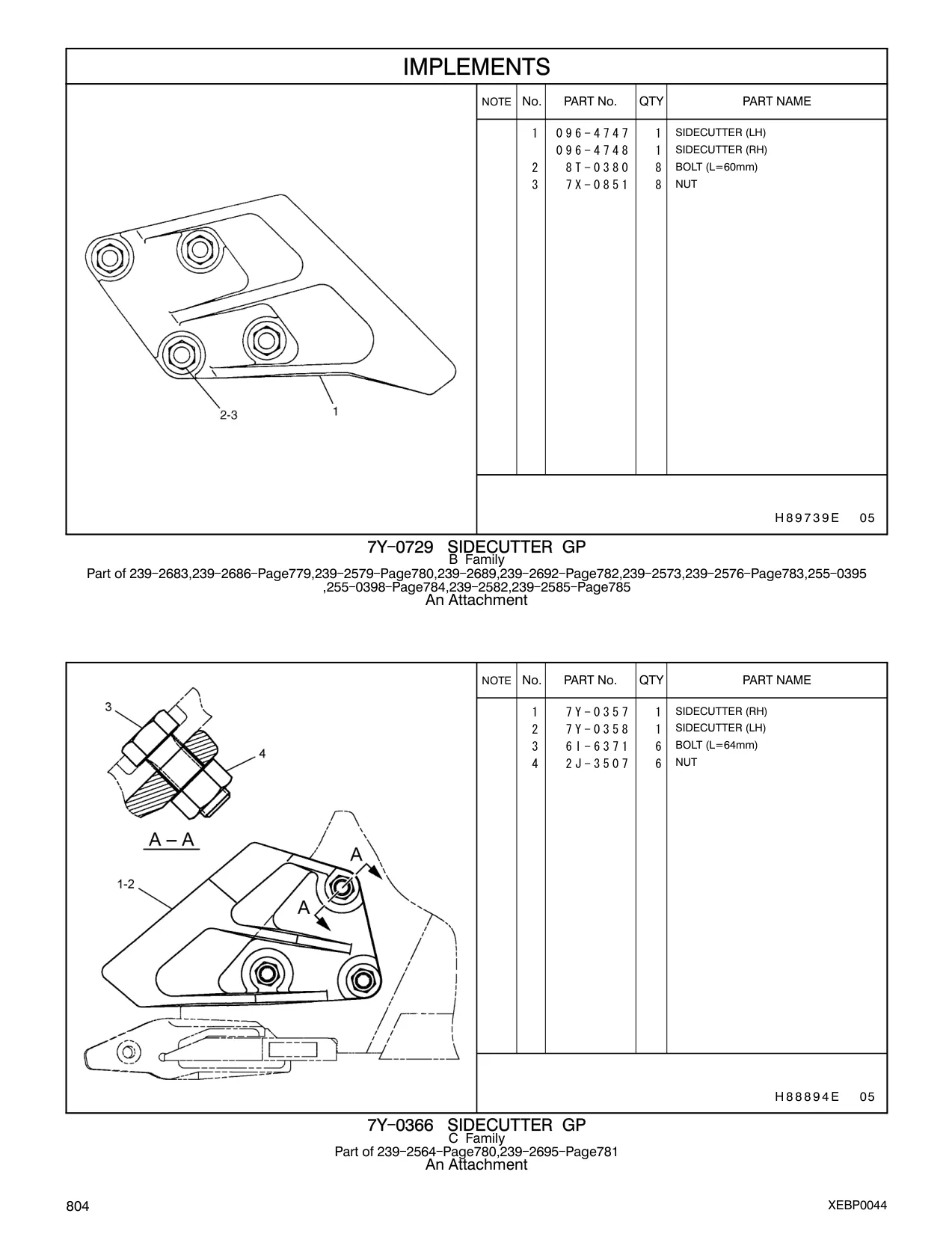 IMPLEMENTS

2-3
1

| NOTE | No. | PART No. | QTY | PART NAME |
|---|---|---|---|---|
| | 1 | 096-4747 | 1 | SIDECUTTER (LH) |
| | | 096-4748 | 1 | SIDECUTTER (RH) |
| | 2 | 8T-0380 | 8 | BOLT (L=60mm) |
| | 3 | 7X-0851 | 8 | NUT |

H89739E 05

7Y-0729 SIDECUTTER GP
B Family
Part of 239-2683,239-2686-Page779,239-2579-Page780,239-2689,239-2692-Page782,239-2573,239-2576-Page783,255-0395 ,255-0398-Page784,239-2582,239-2585-Page785
An Attachment

3
4
A – A
1-2
A
A

| NOTE | No. | PART No. | QTY | PART NAME |
|---|---|---|---|---|
| | 1 | 7Y-0357 | 1 | SIDECUTTER (RH) |
| | 2 | 7Y-0358 | 1 | SIDECUTTER (LH) |
| | 3 | 6I-6371 | 6 | BOLT (L=64mm) |
| | 4 | 2J-3507 | 6 | NUT |

H88894E 05

7Y-0366 SIDECUTTER GP
C Family
Part of 239-2564-Page780,239-2695-Page781
An Attachment

804
XEBP0044